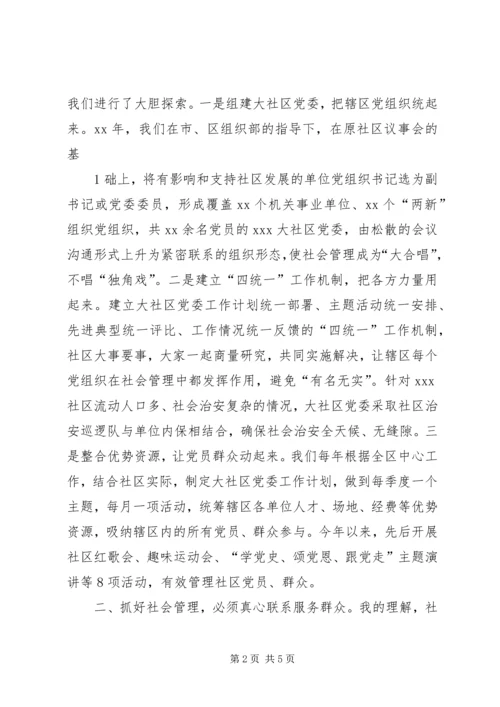 我们进行了大胆探索。一是组建大社区党委，把辖区党组织统起来。xx 年，我们在市、区组织部的指导下，在原社区议事会的基

1 础上，将有影响和支持社区发展的单位党组织书记选为副书记或党委委员，形成覆盖 xx 个机关事业单位、xx 个“两新”组织党组织，共 xx 余名党员的 xxx 大社区党委，由松散的会议沟通形式上升为紧密联系的组织形态，使社会管理成为“大合唱”，不唱“独角戏”。二是建立“四统一”工作机制，把各方力量用起来。建立大社区党委工作计划统一部署、主题活动统一安排、先进典型统一评比、工作情况统一反馈的“四统一”工作机制，社区大事要事，大家一起商量研究，共同实施解决，让辖区每个党组织在社会管理中都发挥作用，避免“有名无实”。针对 xxx 社区流动人口多、社会治安复杂的情况，大社区党委采取社区治安巡逻队与单位内保相结合，确保社会治安全天候、无缝隙。三是整合优势资源，让党员群众动起来。我们每年根据全区中心工作，结合社区实际，制定大社区党委工作计划，做到每季度一个主题，每月一项活动，统筹辖区各单位人才、场地、经费等优势资源，吸纳辖区内的所有党员、群众参与。今年以来，先后开展社区红歌会、趣味运动会、“学党史、颂党恩、跟党走”主题演讲等 8 项活动，有效管理社区党员、群众。

二、抓好社会管理，必须真心联系服务群众。我的理解，社

第 2 页 共 5 页